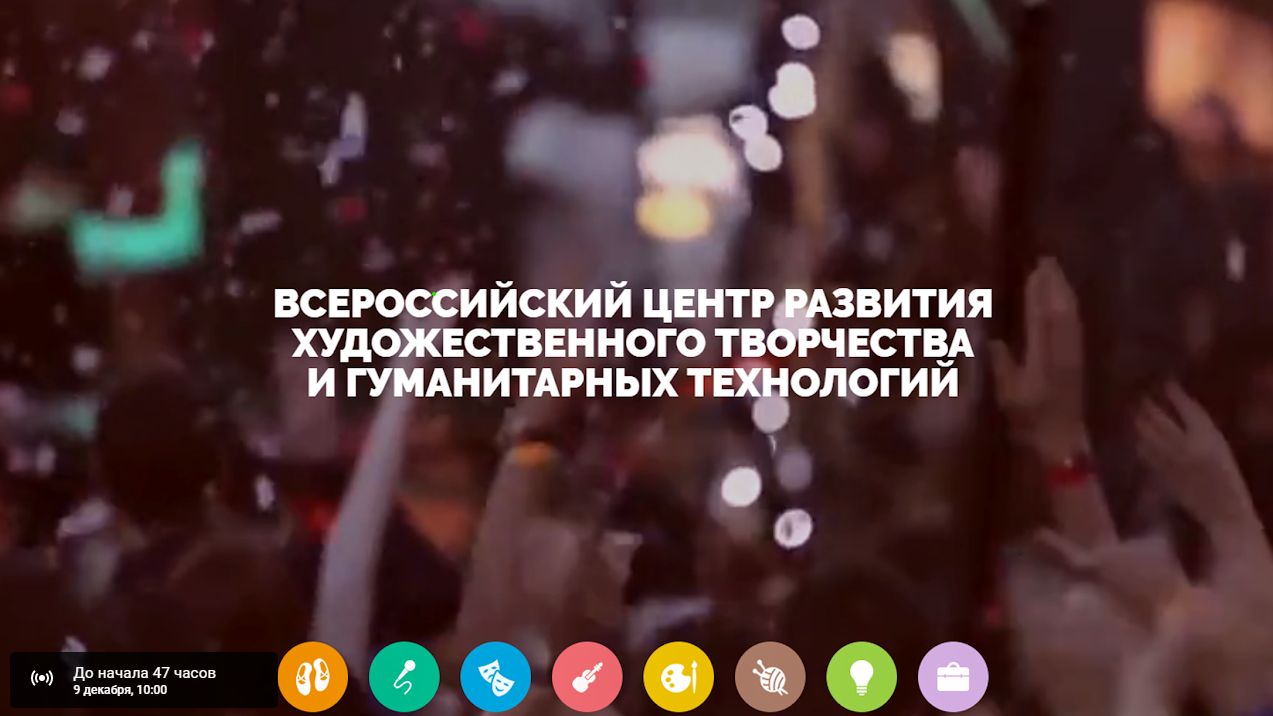 ВСЕРОССИЙСКИЙ ЦЕНТР РАЗВИТИЯ ХУДОЖЕСТВЕННОГО ТВОРЧЕСТВА И ГУМАНИТАРНЫХ ТЕХНОЛОГИЙ

До начала 47 часов
9 декабря, 10:00